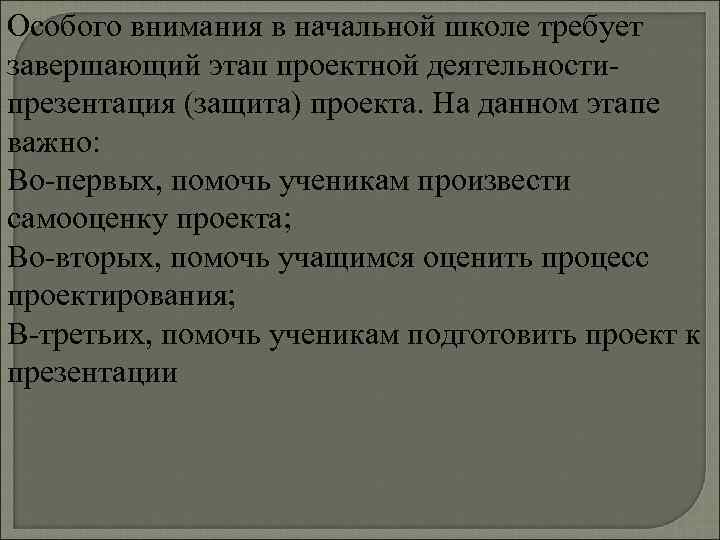 Особого внимания в начальной школе требует завершающий этап проектной деятельности-презентация (защита) проекта. На данном этапе важно:
Во-первых, помочь ученикам произвести самооценку проекта;
Во-вторых, помочь учащимся оценить процесс проектирования;
В-третьих, помочь ученикам подготовить проект к презентации